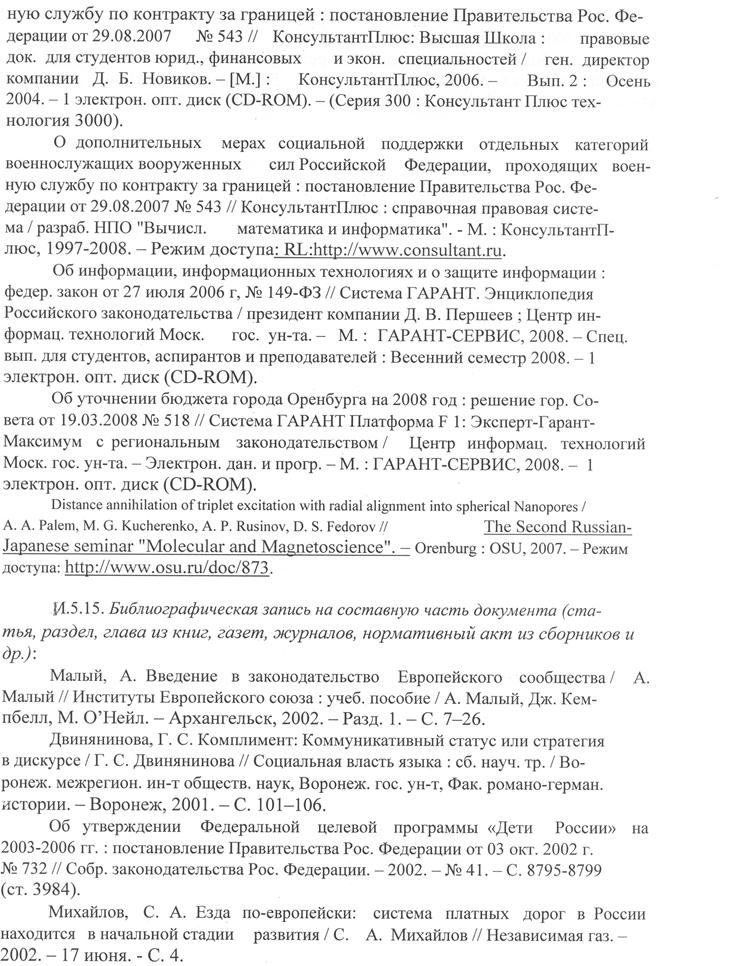 ную службу по контракту за границей : постановление Правительства Рос. Федерации от 29.08.2007 № 543 // КонсультантПлюс: Высшая Школа : правовые док. для студентов юрид., финансовых и экон. специальностей / ген. директор компании Д. Б. Новиков. – [М.] : КонсультантПлюс, 2006. – Вып. 2 : Осень 2004. – 1 электрон. опт. диск (CD-ROM). – (Серия 300 : Консультант Плюс технология 3000).

О дополнительных мерах социальной поддержки отдельных категорий военнослужащих вооруженных сил Российской Федерации, проходящих военную службу по контракту за границей : постановление Правительства Рос. Федерации от 29.08.2007 № 543 // КонсультантПлюс : справочная правовая система / разраб. НПО "Вычисл. математика и информатика". - М. : КонсультантПлюс, 1997-2008. – Режим доступа: RL:http://www.consultant.ru.

Об информации, информационных технологиях и о защите информации : федер. закон от 27 июля 2006 г, № 149-ФЗ // Система ГАРАНТ. Энциклопедия Российского законодательства / президент компании Д. В. Першеев ; Центр информац. технологий Моск. гос. ун-та. – М. : ГАРАНТ-СЕРВИС, 2008. – Спец. вып. для студентов, аспирантов и преподавателей : Весенний семестр 2008. – 1 электрон. опт. диск (CD-ROM).

Об уточнении бюджета города Оренбурга на 2008 год : решение гор. Совета от 19.03.2008 № 518 // Система ГАРАНТ Платформа F 1: Эксперт-Гарант-Максимум с региональным законодательством / Центр информац. технологий Моск. гос. ун-та. – Электрон. дан. и прогр. – М. : ГАРАНТ-СЕРВИС, 2008. – 1 электрон. опт. диск (CD-ROM).

Distance annihilation of triplet excitation with radial alignment into spherical Nanopores / A. A. Palem, M. G. Kucherenko, A. P. Rusinov, D. S. Fedorov // The Second Russian-Japanese seminar "Molecular and Magnetoscience". – Orenburg : OSU, 2007. – Режим доступа: http://www.osu.ru/doc/873.

И.5.15. Библиографическая запись на составную часть документа (статья, раздел, глава из книг, газет, журналов, нормативный акт из сборников и др.):

Малый, А. Введение в законодательство Европейского сообщества / А. Малый // Институты Европейского союза : учеб. пособие / А. Малый, Дж. Кемпбелл, М. О'Нейл. – Архангельск, 2002. – Разд. 1. – С. 7–26.

Двинянинова, Г. С. Комплимент: Коммуникативный статус или стратегия в дискурсе / Г. С. Двинянинова // Социальная власть языка : сб. науч. тр. / Воронеж. межрегион. ин-т обществ. наук, Воронеж. гос. ун-т, Фак. романо-герман. истории. – Воронеж, 2001. – С. 101–106.

Об утверждении Федеральной целевой программы «Дети России» на 2003-2006 гг. : постановление Правительства Рос. Федерации от 03 окт. 2002 г. № 732 // Собр. законодательства Рос. Федерации. – 2002. – № 41. – С. 8795-8799 (ст. 3984).

Михайлов, С. А. Езда по-европейски: система платных дорог в России находится в начальной стадии развития / С. А. Михайлов // Независимая газ. – 2002. – 17 июня. - С. 4.